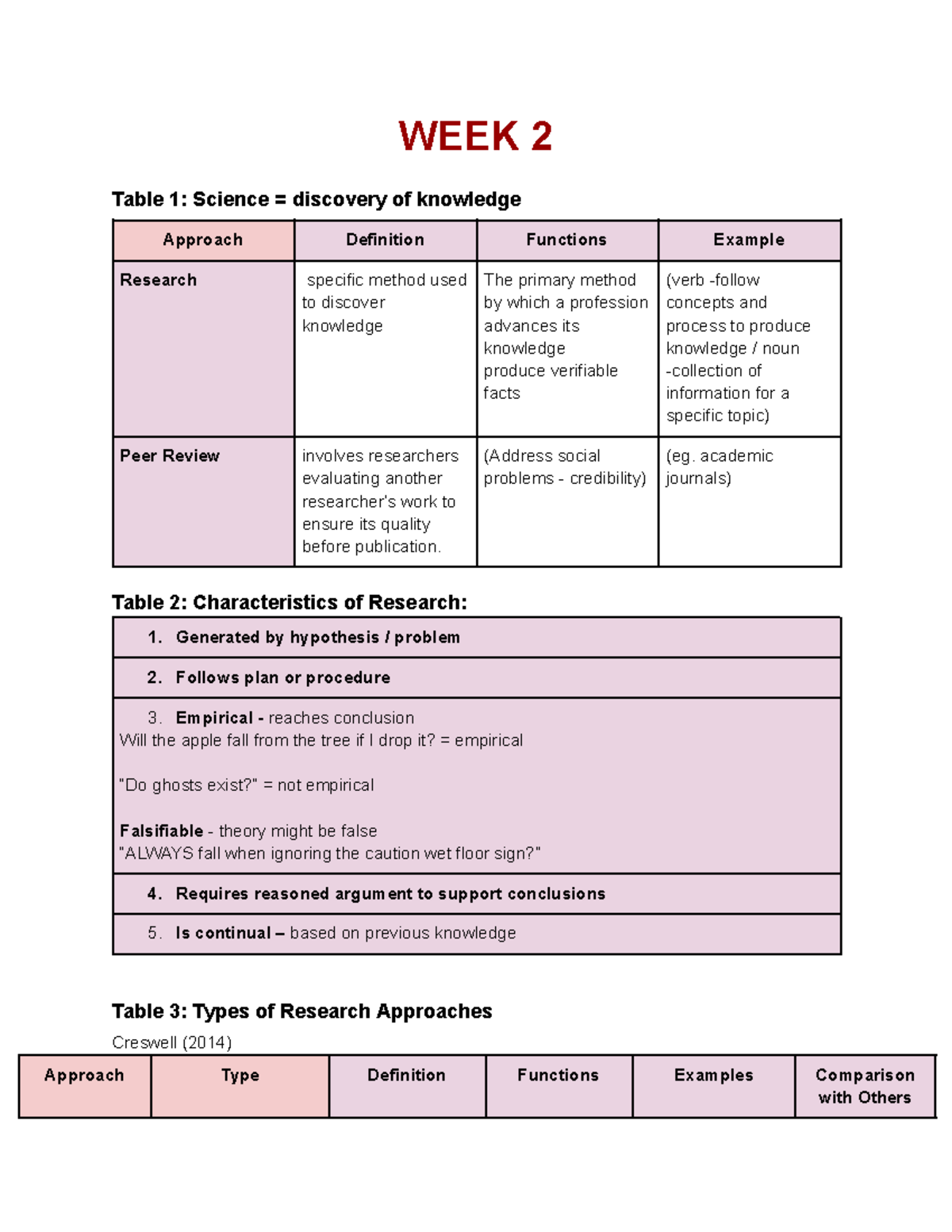 WEEK 2

Table 1: Science = discovery of knowledge

| Approach | Definition | Functions | Example |
|---|---|---|---|
| Research | specific method used to discover knowledge | The primary method by which a profession advances its knowledge produce verifiable facts | (verb -follow concepts and process to produce knowledge / noun -collection of information for a specific topic) |
| Peer Review | involves researchers evaluating another researcher's work to ensure its quality before publication. | (Address social problems - credibility) | (eg. academic journals) |

Table 2: Characteristics of Research:

1. Generated by hypothesis / problem

2. Follows plan or procedure

3. Empirical - reaches conclusion
Will the apple fall from the tree if I drop it? = empirical

"Do ghosts exist?" = not empirical

Falsifiable - theory might be false
"ALWAYS fall when ignoring the caution wet floor sign?"

4. Requires reasoned argument to support conclusions

5. Is continual – based on previous knowledge

Table 3: Types of Research Approaches

Creswell (2014)

| Approach | Type | Definition | Functions | Examples | Comparison with Others |
|---|---|---|---|---|---|